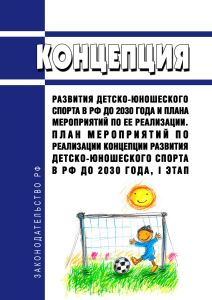 КОНЦЕПЦИЯ

РАЗВИТИЯ ДЕТСКО-ЮНОШЕСКОГО СПОРТА В РФ ДО 2030 ГОДА И ПЛАНА МЕРОПРИЯТИЙ ПО ЕЕ РЕАЛИЗАЦИИ. ПЛАН МЕРОПРИЯТИЙ ПО РЕАЛИЗАЦИИ КОНЦЕПЦИИ РАЗВИТИЯ ДЕТСКО-ЮНОШЕСКОГО СПОРТА В РФ ДО 2030 ГОДА, I ЭТАП

ЗАКОНОДАТЕЛЬСТВО РФ